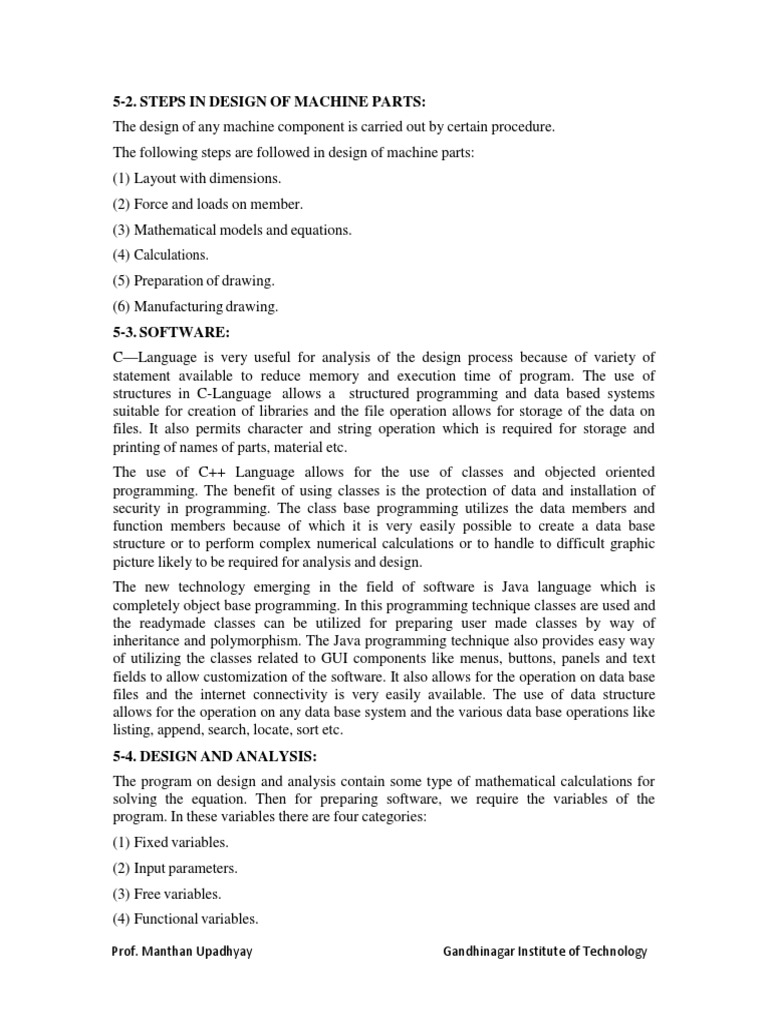 5-2. STEPS IN DESIGN OF MACHINE PARTS:

The design of any machine component is carried out by certain procedure.

The following steps are followed in design of machine parts:

(1) Layout with dimensions.

(2) Force and loads on member.

(3) Mathematical models and equations.

(4) Calculations.

(5) Preparation of drawing.

(6) Manufacturing drawing.

5-3. SOFTWARE:

C—Language is very useful for analysis of the design process because of variety of statement available to reduce memory and execution time of program. The use of structures in C-Language allows a structured programming and data based systems suitable for creation of libraries and the file operation allows for storage of the data on files. It also permits character and string operation which is required for storage and printing of names of parts, material etc.

The use of C++ Language allows for the use of classes and objected oriented programming. The benefit of using classes is the protection of data and installation of security in programming. The class base programming utilizes the data members and function members because of which it is very easily possible to create a data base structure or to perform complex numerical calculations or to handle to difficult graphic picture likely to be required for analysis and design.

The new technology emerging in the field of software is Java language which is completely object base programming. In this programming technique classes are used and the readymade classes can be utilized for preparing user made classes by way of inheritance and polymorphism. The Java programming technique also provides easy way of utilizing the classes related to GUI components like menus, buttons, panels and text fields to allow customization of the software. It also allows for the operation on data base files and the internet connectivity is very easily available. The use of data structure allows for the operation on any data base system and the various data base operations like listing, append, search, locate, sort etc.

5-4. DESIGN AND ANALYSIS:

The program on design and analysis contain some type of mathematical calculations for solving the equation. Then for preparing software, we require the variables of the program. In these variables there are four categories:

(1) Fixed variables.

(2) Input parameters.

(3) Free variables.

(4) Functional variables.

Prof. Manthan Upadhyay Gandhinagar Institute of Technology